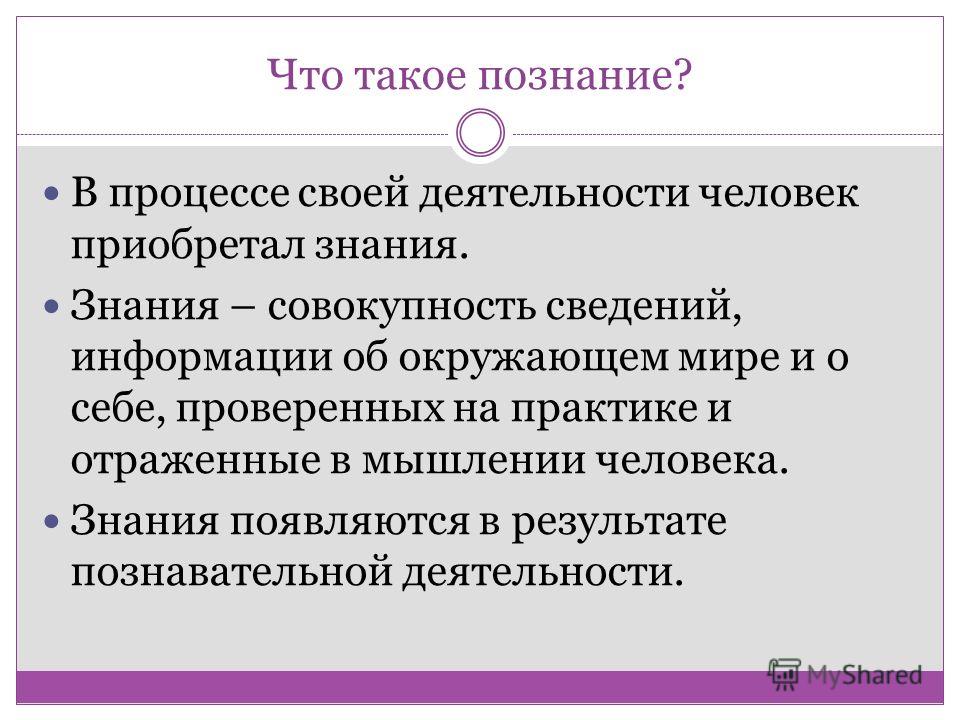 Что такое познание?

В процессе своей деятельности человек приобретал знания.

Знания – совокупность сведений, информации об окружающем мире и о себе, проверенных на практике и отраженные в мышлении человека.

Знания появляются в результате познавательной деятельности.

MyShared